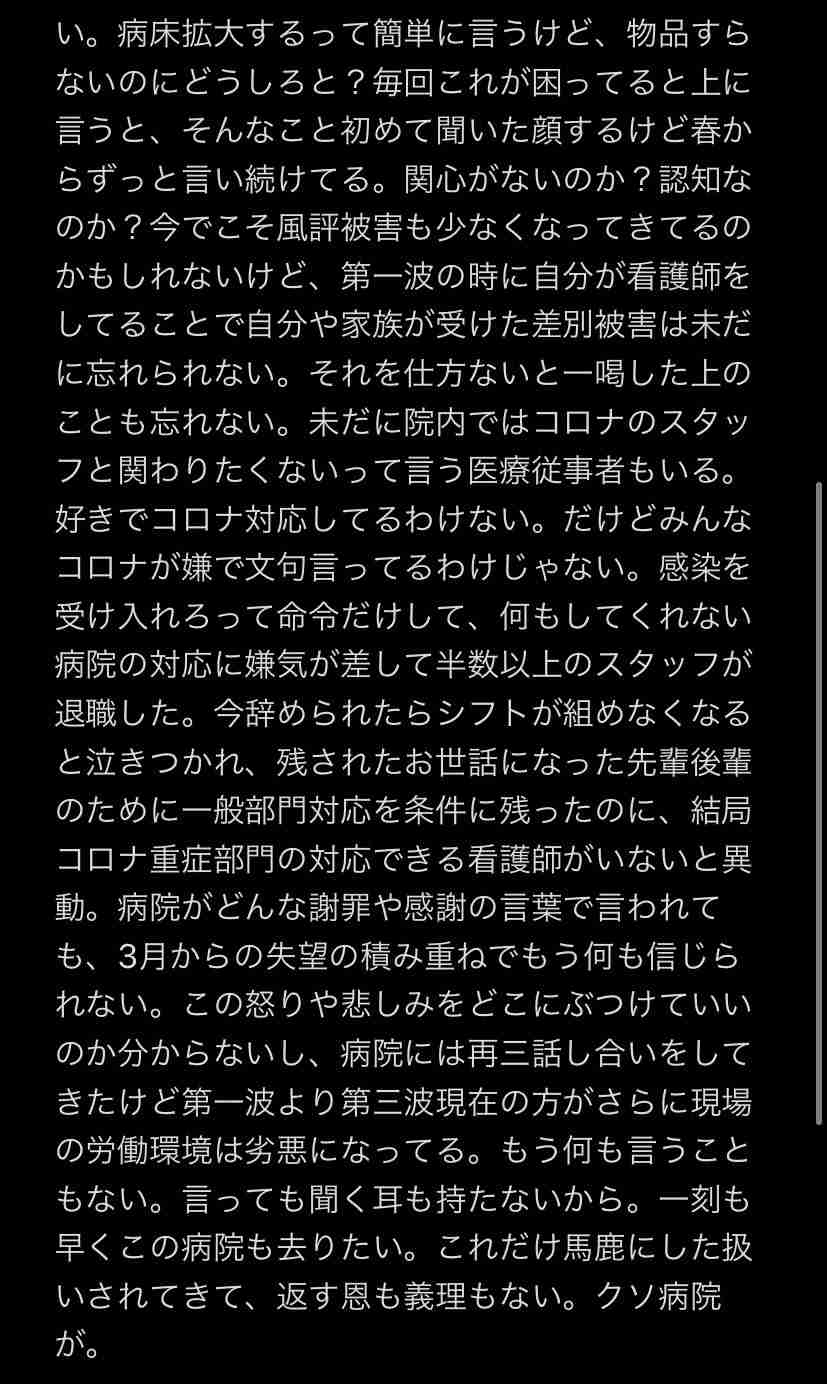 い。病床拡大するって簡単に言うけど、物品すらないのにどうしろと？毎回これが困ってると上に言うと、そんなこと初めて聞いた顔するけど春からずっと言い続けてる。関心がないのか？認知なのか？今でこそ風評被害も少なくなってきてるのかもしれないけど、第一波の時に自分が看護師をしてることで自分や家族が受けた差別被害は未だに忘れられない。それを仕方ないと一喝した上のことも忘れない。未だに院内ではコロナのスタッフと関わりたくないって言う医療従事者もいる。好きでコロナ対応してるわけない。だけどみんなコロナが嫌で文句言ってるわけじゃない。感染を受け入れろって命令だけして、何もしてくれない病院の対応に嫌気が差して半数以上のスタッフが退職した。今辞められたらシフトが組めなくなると泣きつかれ、残されたお世話になった先輩後輩のために一般部門対応を条件に残ったのに、結局コロナ重症部門の対応できる看護師がいないと異動。病院がどんな謝罪や感謝の言葉で言われても、3月からの失望の積み重ねでもう何も信じられない。この怒りや悲しみをどこにぶつけていいのか分からないし、病院には再三話し合いをしてきたけど第一波より第三波現在の方がさらに現場の労働環境は劣悪になってる。もう何も言うこともない。言っても聞く耳も持たないから。一刻も早くこの病院も去りたい。これだけ馬鹿にした扱いされてきて、返す恩も義理もない。クソ病院が。